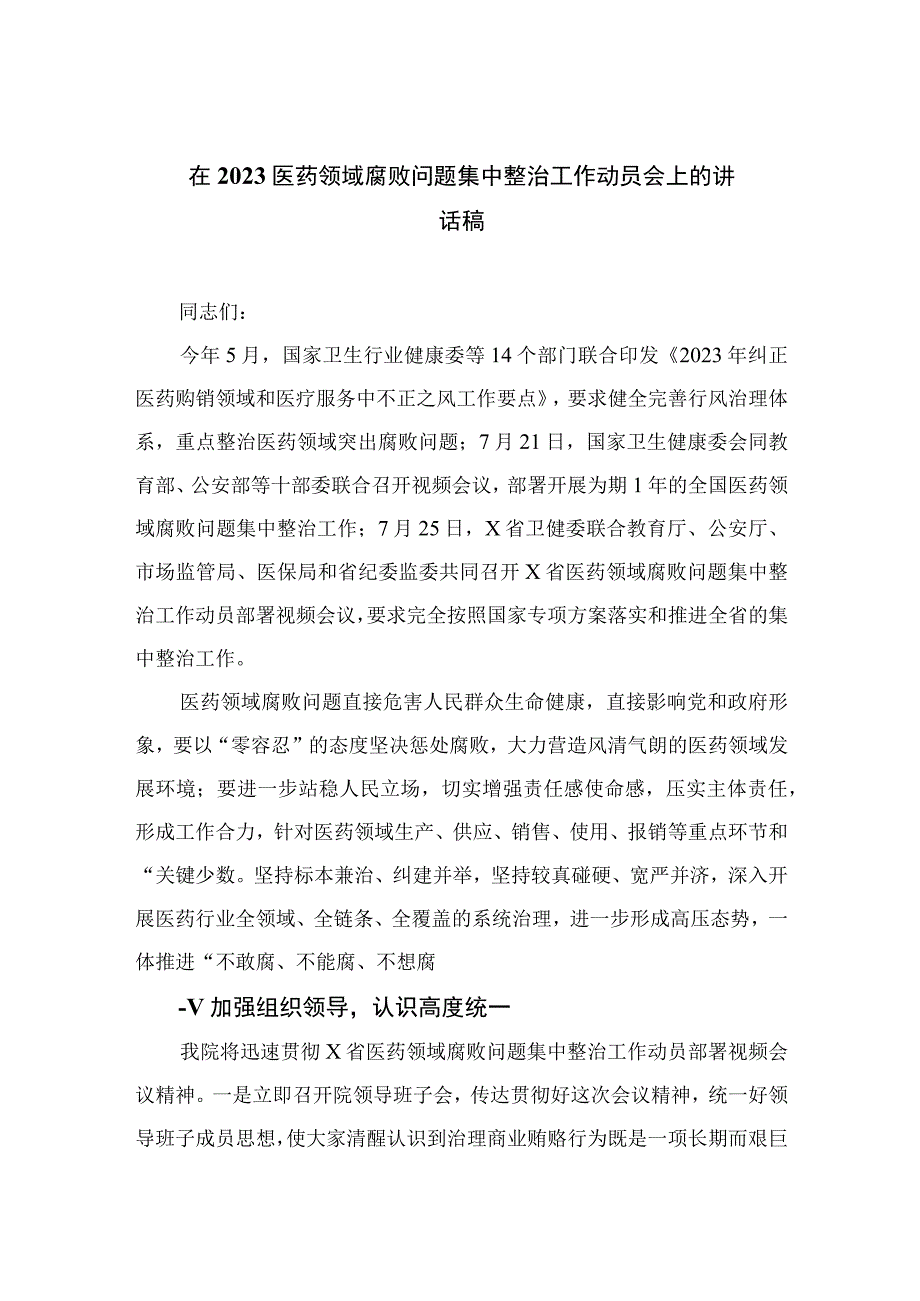 在2023医药领域腐败问题集中整治工作动员会上的讲话稿

同志们：

今年5月，国家卫生行业健康委等14个部门联合印发《2023年纠正医药购销领域和医疗服务中不正之风工作要点》，要求健全完善行风治理体系，重点整治医药领域突出腐败问题；7月21日，国家卫生健康委会同教育部、公安部等十部委联合召开视频会议，部署开展为期1年的全国医药领域腐败问题集中整治工作；7月25日，X省卫健委联合教育厅、公安厅、市场监管局、医保局和省纪委监委共同召开X省医药领域腐败问题集中整治工作动员部署视频会议，要求完全按照国家专项方案落实和推进全省的集中整治工作。

医药领域腐败问题直接危害人民群众生命健康，直接影响党和政府形象，要以“零容忍”的态度坚决惩处腐败，大力营造风清气朗的医药领域发展环境；要进一步站稳人民立场，切实增强责任感使命感，压实主体责任，形成工作合力，针对医药领域生产、供应、销售、使用、报销等重点环节和“关键少数。坚持标本兼治、纠建并举，坚持较真碰硬、宽严并济，深入开展医药行业全领域、全链条、全覆盖的系统治理，进一步形成高压态势，一体推进“不敢腐、不能腐、不想腐

-V加强组织领导，认识高度统一

我院将迅速贯彻X省医药领域腐败问题集中整治工作动员部署视频会议精神。一是立即召开院领导班子会，传达贯彻好这次会议精神，统一好领导班子成员思想，使大家清醒认识到治理商业贿赂行为既是一项长期而艰巨